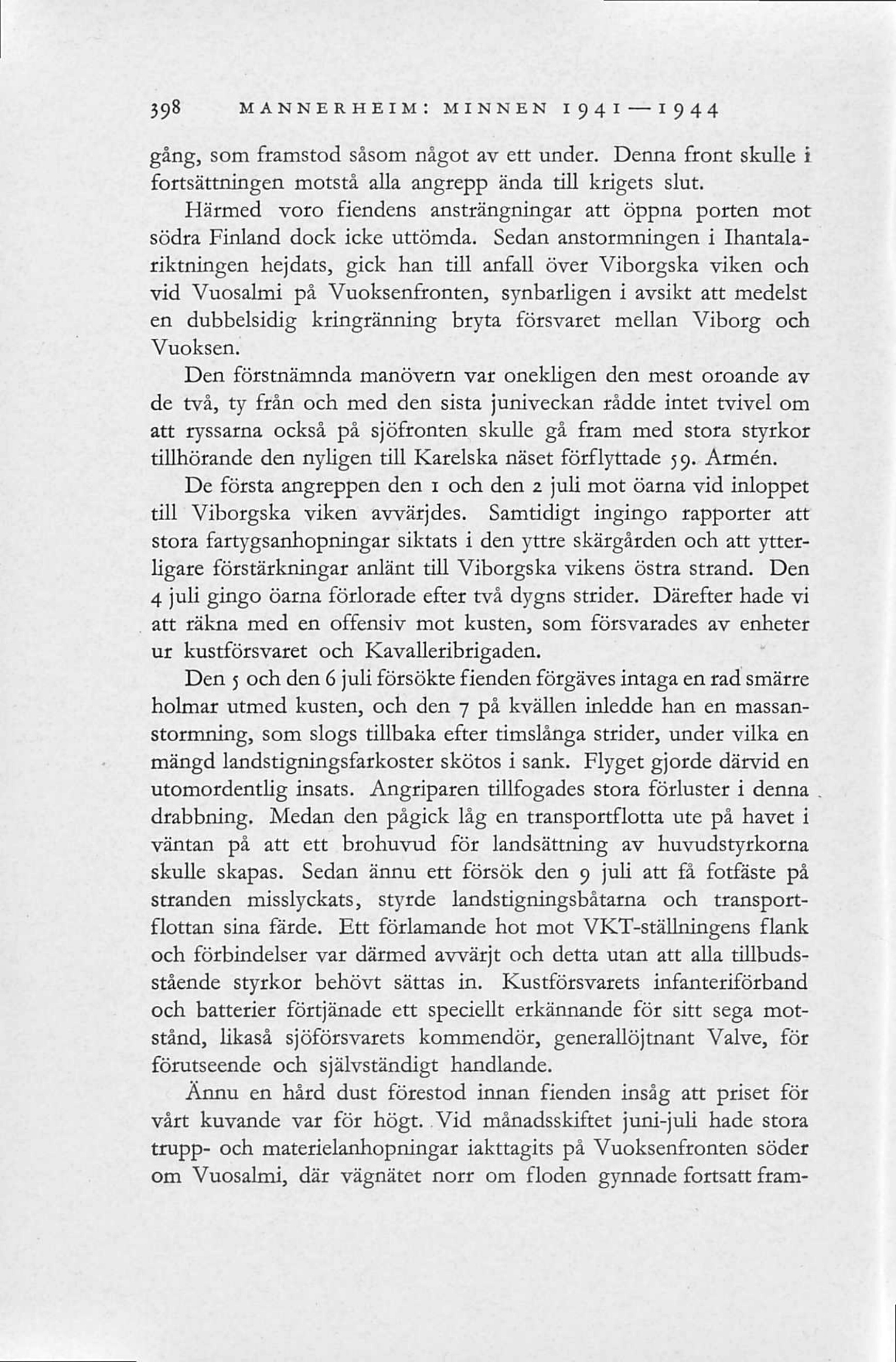 398 MANNERHEIM: MINNEN 1941—1944

gång, som framstod såsom något av ett under. Denna front skulle i fortsättningen motstå alla angrepp ända till krigets slut.

Härmed voro fiendens ansträngningar att öppna porten mot södra Finland dock icke uttömda. Sedan anstormningen i Ihantalariktningen hejdats, gick han till anfall över Viborgska viken och vid Vuosalmi på Vuoksenfronten, synbarligen i avsikt att medelst en dubbelsidig kringränning bryta försvaret mellan Viborg och Vuoksen.

Den förstnämnda manövern var onekligen den mest oroande av de två, ty från och med den sista juniveckan rådde intet tvivel om att ryssarna också på sjöfronten skulle gå fram med stora styrkor tillhörande den nyligen till Karelska näset förflyttade 59. Armén.

De första angreppen den 1 och den 2 juli mot öarna vid inloppet till Viborgska viken avvärjdes. Samtidigt ingingo rapporter att stora fartygsanhopningar siktats i den yttre skärgården och att ytterligare förstärkningar anlänt till Viborgska vikens östra strand. Den 4 juli gingo öarna förlorade efter två dygns strider. Därefter hade vi att räkna med en offensiv mot kusten, som försvarades av enheter ur kustförsvaret och Kavalleribrigaden.

Den 5 och den 6 juli försökte fienden förgäves intaga en rad smärre holmar utmed kusten, och den 7 på kvällen inledde han en massanstormning, som slogs tillbaka efter timslånga strider, under vilka en mängd landstigningsfarkoster skötos i sank. Flyget gjorde därvid en utomordentlig insats. Angriparen tillfogades stora förluster i denna drabbning. Medan den pågick låg en transportflotta ute på havet i väntan på att ett brohuvud för landsättning av huvudstyrkorna skulle skapas. Sedan ännu ett försök den 9 juli att få fotfäste på stranden misslyckats, styrde landstigningsbåtarna och transportflottan sina färde. Ett förlamande hot mot VKT-ställningens flank och förbindelser var därmed avvärjt och detta utan att alla tillbudsstående styrkor behövt sättas in. Kustförsvarets infanteriförband och batterier förtjänade ett speciellt erkännande för sitt sega motstånd, likaså sjöförsvarets kommendör, generallöjtnant Valve, för förutseende och självständigt handlande.

Ännu en hård dust förestod innan fienden insåg att priset för vårt kuvande var för högt. Vid månadsskiftet juni-juli hade stora trupp- och materielanhopningar iakttagits på Vuoksenfronten söder om Vuosalmi, där vägnätet norr om floden gynnade fortsatt fram-